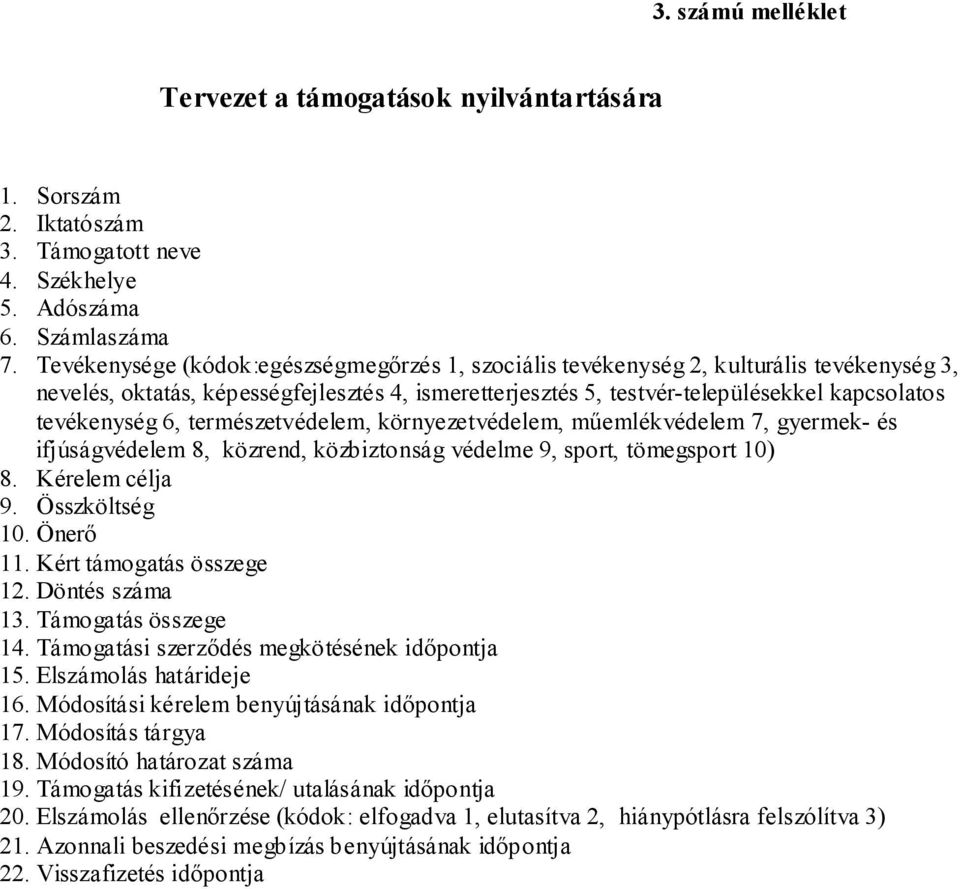 3. számú melléklet

Tervezet a támogatások nyilvántartására

1. Sorszám
2. Iktatószám
3. Támogatott neve
4. Székhelye
5. Adószáma
6. Számlaszáma
7. Tevékenysége (kódok:egészségmegőrzés 1, szociális tevékenység 2, kulturális tevékenység 3, nevelés, oktatás, képességfejlesztés 4, ismeretterjesztés 5, testvér-településekkel kapcsolatos tevékenység 6, természetvédelem, környezetvédelem, műemlékvédelem 7, gyermek- és ifjúságvédelem 8, közrend, közbiztonság védelme 9, sport, tömegsport 10)
8. Kérelem célja
9. Összköltség
10. Önerő
11. Kért támogatás összege
12. Döntés száma
13. Támogatás összege
14. Támogatási szerződés megkötésének időpontja
15. Elszámolás határideje
16. Módosítási kérelem benyújtásának időpontja
17. Módosítás tárgya
18. Módosító határozat száma
19. Támogatás kifizetésének/ utalásának időpontja
20. Elszámolás ellenőrzése (kódok: elfogadva 1, elutasítva 2, hiánypótlásra felszólítva 3)
21. Azonnali beszedési megbízás benyújtásának időpontja
22. Visszafizetés időpontja